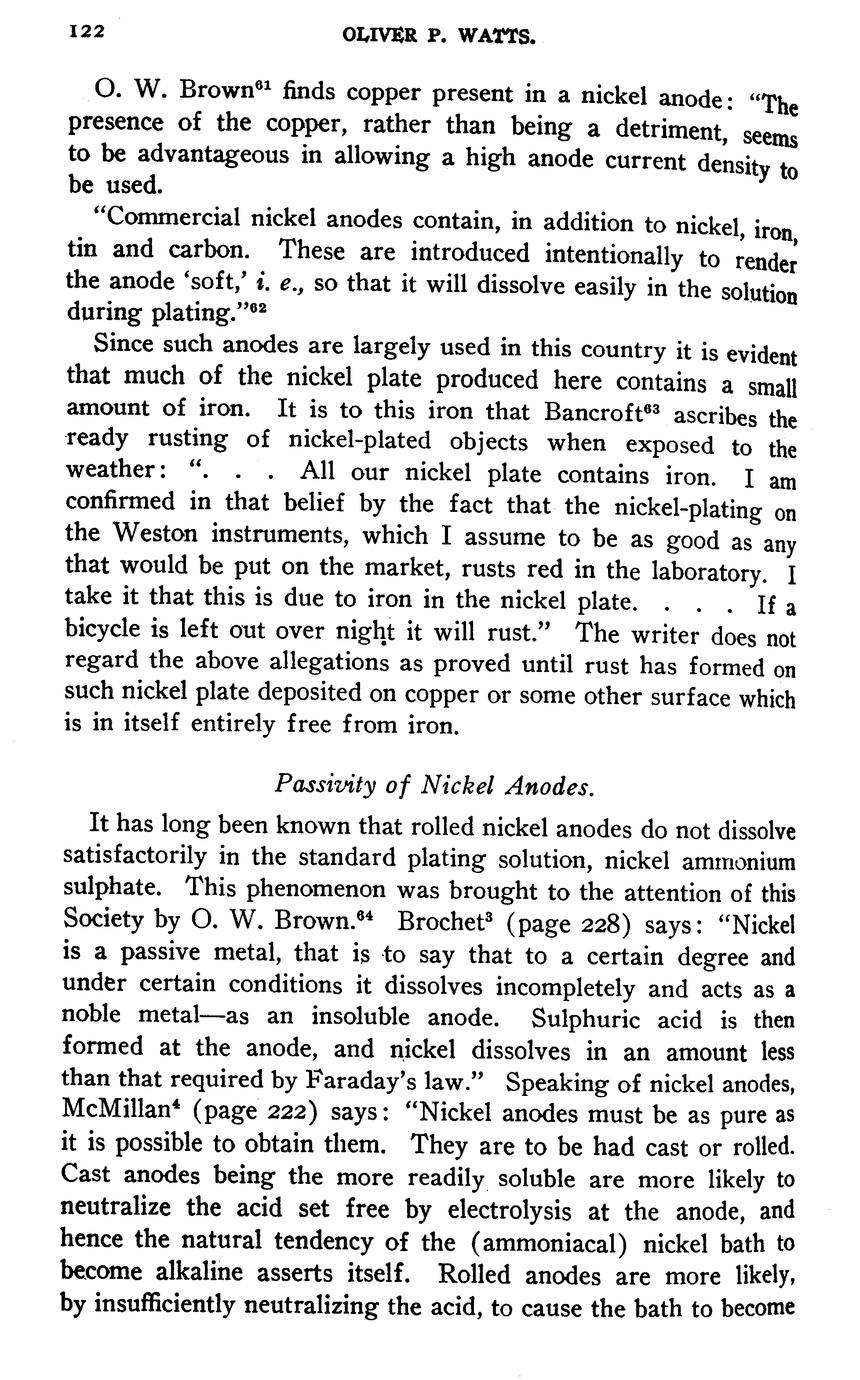 122 OLIVER P. WATTS.

O. W. Brown$^{61}$ finds copper present in a nickel anode: "The presence of the copper, rather than being a detriment, seems to be advantageous in allowing a high anode current density to be used.

"Commercial nickel anodes contain, in addition to nickel, iron, tin and carbon. These are introduced intentionally to render the anode 'soft,' i. e., so that it will dissolve easily in the solution during plating."$^{62}$

Since such anodes are largely used in this country it is evident that much of the nickel plate produced here contains a small amount of iron. It is to this iron that Bancroft$^{63}$ ascribes the ready rusting of nickel-plated objects when exposed to the weather: ". . . All our nickel plate contains iron. I am confirmed in that belief by the fact that the nickel-plating on the Weston instruments, which I assume to be as good as any that would be put on the market, rusts red in the laboratory. I take it that this is due to iron in the nickel plate. . . . If a bicycle is left out over night it will rust." The writer does not regard the above allegations as proved until rust has formed on such nickel plate deposited on copper or some other surface which is in itself entirely free from iron.

Passivity of Nickel Anodes.

It has long been known that rolled nickel anodes do not dissolve satisfactorily in the standard plating solution, nickel ammonium sulphate. This phenomenon was brought to the attention of this Society by O. W. Brown.$^{64}$ Brochet$^{3}$ (page 228) says: "Nickel is a passive metal, that is to say that to a certain degree and under certain conditions it dissolves incompletely and acts as a noble metal—as an insoluble anode. Sulphuric acid is then formed at the anode, and nickel dissolves in an amount less than that required by Faraday's law." Speaking of nickel anodes, McMillan$^{4}$ (page 222) says: "Nickel anodes must be as pure as it is possible to obtain them. They are to be had cast or rolled. Cast anodes being the more readily soluble are more likely to neutralize the acid set free by electrolysis at the anode, and hence the natural tendency of the (ammoniacal) nickel bath to become alkaline asserts itself. Rolled anodes are more likely, by insufficiently neutralizing the acid, to cause the bath to become